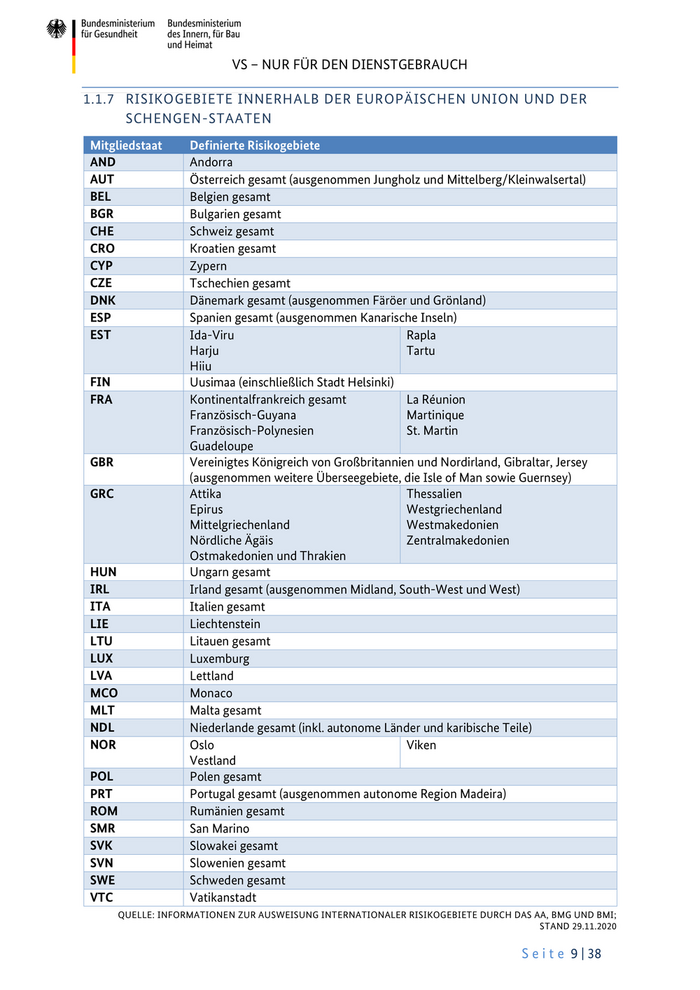 Bundesministerium für Gesundheit

Bundesministerium des Innern, für Bau und Heimat

VS – NUR FÜR DEN DIENSTGEBRAUCH

1.1.7 RISIKOGEBIETE INNERHALB DER EUROPÄISCHEN UNION UND DER SCHENGEN-STAATEN

| Mitgliedstaat | Definierte Risikogebiete | |
|---|---|---|
| AND | Andorra | |
| AUT | Österreich gesamt (ausgenommen Jungholz und Mittelberg/Kleinwalsertal) | |
| BEL | Belgien gesamt | |
| BGR | Bulgarien gesamt | |
| CHE | Schweiz gesamt | |
| CRO | Kroatien gesamt | |
| CYP | Zypern | |
| CZE | Tschechien gesamt | |
| DNK | Dänemark gesamt (ausgenommen Färöer und Grönland) | |
| ESP | Spanien gesamt (ausgenommen Kanarische Inseln) | |
| EST | Ida-Viru Harju Hiiu | Rapla Tartu |
| FIN | Uusimaa (einschließlich Stadt Helsinki) | |
| FRA | Kontinentalfrankreich gesamt Französisch-Guyana Französisch-Polynesien Guadeloupe | La Réunion Martinique St. Martin |
| GBR | Vereinigtes Königreich von Großbritannien und Nordirland, Gibraltar, Jersey (ausgenommen weitere Überseegebiete, die Isle of Man sowie Guernsey) | |
| GRC | Attika Epirus Mittelgriechenland Nördliche Ägäis Ostmakedonien und Thrakien | Thessalien Westgriechenland Westmakedonien Zentralmakedonien |
| HUN | Ungarn gesamt | |
| IRL | Irland gesamt (ausgenommen Midland, South-West und West) | |
| ITA | Italien gesamt | |
| LIE | Liechtenstein | |
| LTU | Litauen gesamt | |
| LUX | Luxemburg | |
| LVA | Lettland | |
| MCO | Monaco | |
| MLT | Malta gesamt | |
| NDL | Niederlande gesamt (inkl. autonome Länder und karibische Teile) | |
| NOR | Oslo Vestland | Viken |
| POL | Polen gesamt | |
| PRT | Portugal gesamt (ausgenommen autonome Region Madeira) | |
| ROM | Rumänien gesamt | |
| SMR | San Marino | |
| SVK | Slowakei gesamt | |
| SVN | Slowenien gesamt | |
| SWE | Schweden gesamt | |
| VTC | Vatikanstadt | |

QUELLE: INFORMATIONEN ZUR AUSWEISUNG INTERNATIONALER RISIKOGEBIETE DURCH DAS AA, BMG UND BMI; STAND 29.11.2020

Seite 9 | 38